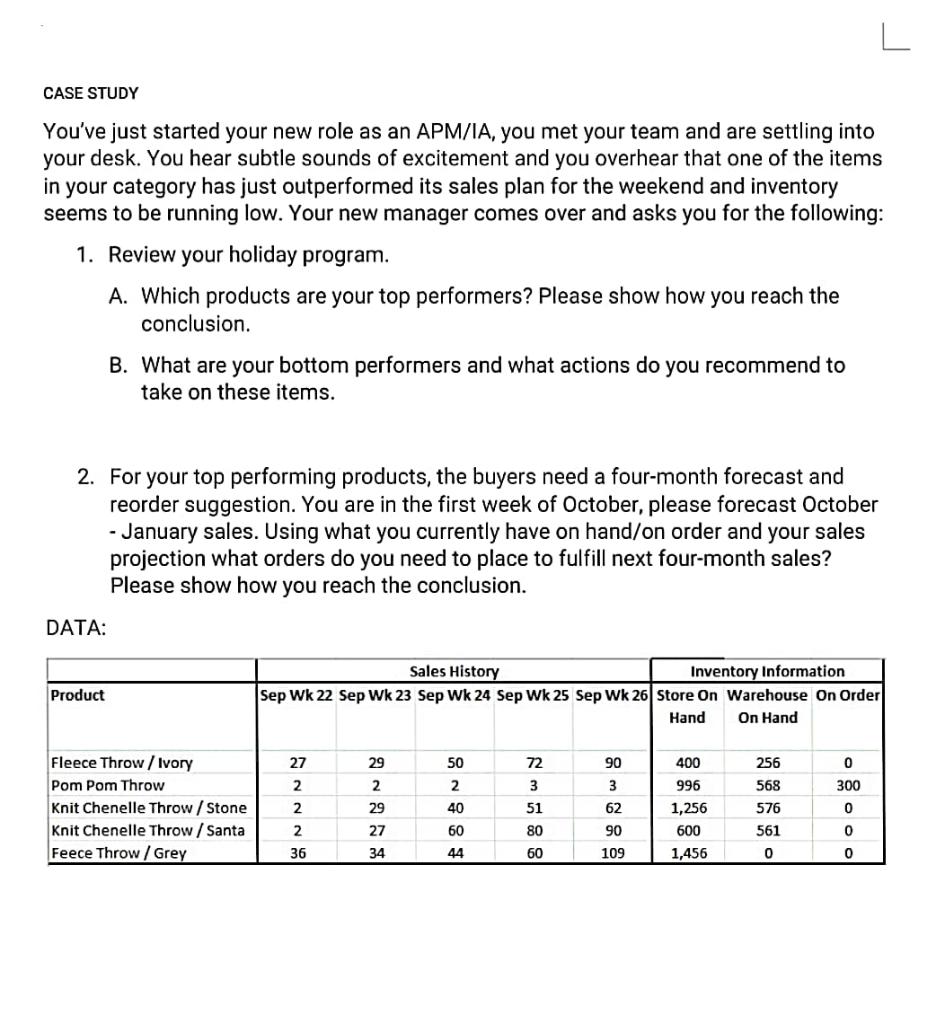 CASE STUDY

You've just started your new role as an APM/IA, you met your team and are settling into your desk. You hear subtle sounds of excitement and you overhear that one of the items in your category has just outperformed its sales plan for the weekend and inventory seems to be running low. Your new manager comes over and asks you for the following:

1. Review your holiday program.

A. Which products are your top performers? Please show how you reach the conclusion.

B. What are your bottom performers and what actions do you recommend to take on these items.

2. For your top performing products, the buyers need a four-month forecast and reorder suggestion. You are in the first week of October, please forecast October - January sales. Using what you currently have on hand/on order and your sales projection what orders do you need to place to fulfill next four-month sales? Please show how you reach the conclusion.

DATA:

| | Sales History | | | | | Inventory Information | | |
|---|---|---|---|---|---|---|---|---|
| Product | Sep Wk 22 | Sep Wk 23 | Sep Wk 24 | Sep Wk 25 | Sep Wk 26 | Store On Hand | Warehouse On Hand | On Order |
| Fleece Throw / Ivory | 27 | 29 | 50 | 72 | 90 | 400 | 256 | 0 |
| Pom Pom Throw | 2 | 2 | 2 | 3 | 3 | 996 | 568 | 300 |
| Knit Chenelle Throw / Stone | 2 | 29 | 40 | 51 | 62 | 1,256 | 576 | 0 |
| Knit Chenelle Throw / Santa | 2 | 27 | 60 | 80 | 90 | 600 | 561 | 0 |
| Feece Throw / Grey | 36 | 34 | 44 | 60 | 109 | 1,456 | 0 | 0 |